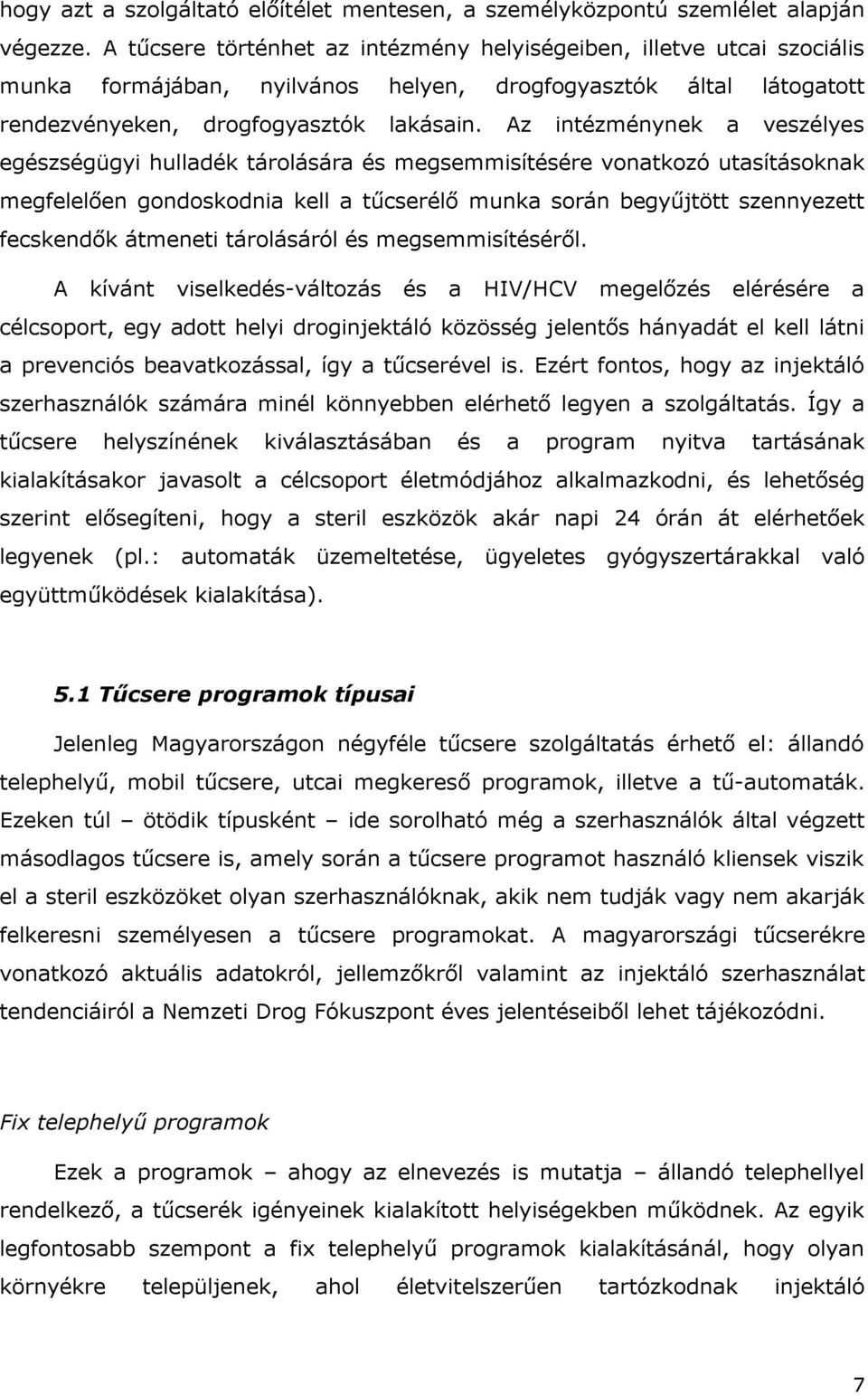 hogy azt a szolgáltató előítélet mentesen, a személyközpontú szemlélet alapján végezze. A tűcsere történhet az intézmény helyiségeiben, illetve utcai szociális munka formájában, nyilvános helyen, drogfogyasztók által látogatott rendezvényeken, drogfogyasztók lakásain. Az intézménynek a veszélyes egészségügyi hulladék tárolására és megsemmisítésére vonatkozó utasításoknak megfelelően gondoskodnia kell a tűcserélő munka során begyűjtött szennyezett fecskendők átmeneti tárolásáról és megsemmisítéséről.

A kívánt viselkedés-változás és a HIV/HCV megelőzés elérésére a célcsoport, egy adott helyi droginjektáló közösség jelentős hányadát el kell látni a prevenciós beavatkozással, így a tűcserével is. Ezért fontos, hogy az injektáló szerhasználók számára minél könnyebben elérhető legyen a szolgáltatás. Így a tűcsere helyszínének kiválasztásában és a program nyitva tartásának kialakításakor javasolt a célcsoport életmódjához alkalmazkodni, és lehetőség szerint elősegíteni, hogy a steril eszközök akár napi 24 órán át elérhetőek legyenek (pl.: automaták üzemeltetése, ügyeletes gyógyszertárakkal való együttműködések kialakítása).

5.1 Tűcsere programok típusai

Jelenleg Magyarországon négyféle tűcsere szolgáltatás érhető el: állandó telephelyű, mobil tűcsere, utcai megkereső programok, illetve a tű-automaták. Ezeken túl – ötödik típusként – ide sorolható még a szerhasználók által végzett másodlagos tűcsere is, amely során a tűcsere programot használó kliensek viszik el a steril eszközöket olyan szerhasználóknak, akik nem tudják vagy nem akarják felkeresni személyesen a tűcsere programokat. A magyarországi tűcserékre vonatkozó aktuális adatokról, jellemzőkről valamint az injektáló szerhasználat tendenciáiról a Nemzeti Drog Fókuszpont éves jelentéseiből lehet tájékozódni.

Fix telephelyű programok

Ezek a programok – ahogy az elnevezés is mutatja – állandó telephellyel rendelkező, a tűcserék igényeinek kialakított helyiségekben működnek. Az egyik legfontosabb szempont a fix telephelyű programok kialakításánál, hogy olyan környékre települjenek, ahol életvitelszerűen tartózkodnak injektáló

7